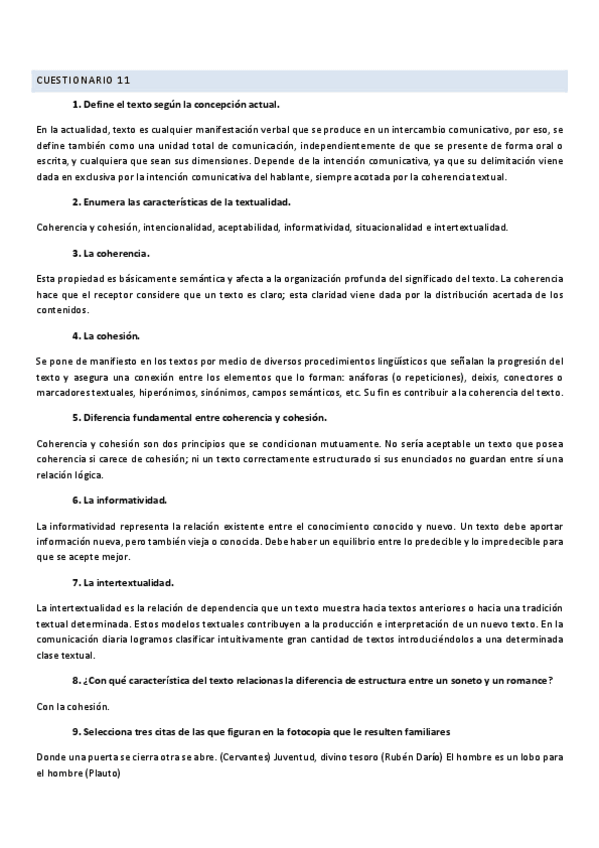 CUESTIONARIO 11

1. Define el texto según la concepción actual.

En la actualidad, texto es cualquier manifestación verbal que se produce en un intercambio comunicativo, por eso, se define también como una unidad total de comunicación, independientemente de que se presente de forma oral o escrita, y cualquiera que sean sus dimensiones. Depende de la intención comunicativa, ya que su delimitación viene dada en exclusiva por la intención comunicativa del hablante, siempre acotada por la coherencia textual.

2. Enumera las características de la textualidad.

Coherencia y cohesión, intencionalidad, aceptabilidad, informatividad, situacionalidad e intertextualidad.

3. La coherencia.

Esta propiedad es básicamente semántica y afecta a la organización profunda del significado del texto. La coherencia hace que el receptor considere que un texto es claro; esta claridad viene dada por la distribución acertada de los contenidos.

4. La cohesión.

Se pone de manifiesto en los textos por medio de diversos procedimientos lingüísticos que señalan la progresión del texto y asegura una conexión entre los elementos que lo forman: anáforas (o repeticiones), deixis, conectores o marcadores textuales, hiperónimos, sinónimos, campos semánticos, etc. Su fin es contribuir a la coherencia del texto.

5. Diferencia fundamental entre coherencia y cohesión.

Coherencia y cohesión son dos principios que se condicionan mutuamente. No sería aceptable un texto que posea coherencia si carece de cohesión; ni un texto correctamente estructurado si sus enunciados no guardan entre sí una relación lógica.

6. La informatividad.

La informatividad representa la relación existente entre el conocimiento conocido y nuevo. Un texto debe aportar información nueva, pero también vieja o conocida. Debe haber un equilibrio entre lo predecible y lo impredecible para que se acepte mejor.

7. La intertextualidad.

La intertextualidad es la relación de dependencia que un texto muestra hacia textos anteriores o hacia una tradición textual determinada. Estos modelos textuales contribuyen a la producción e interpretación de un nuevo texto. En la comunicación diaria logramos clasificar intuitivamente gran cantidad de textos introduciéndolos a una determinada clase textual.

8. ¿Con qué característica del texto relacionas la diferencia de estructura entre un soneto y un romance?

Con la cohesión.

9. Selecciona tres citas de las que figuran en la fotocopia que le resulten familiares

Donde una puerta se cierra otra se abre. (Cervantes) Juventud, divino tesoro (Rubén Darío) El hombre es un lobo para el hombre (Plauto)